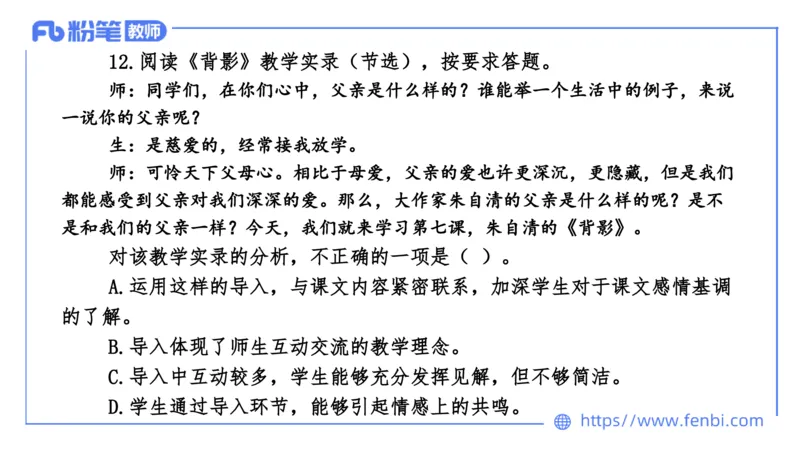 Fb 粉笔 教师

12. 阅读《背影》教学实录（节选），按要求答题。

师：同学们，在你们心中，父亲是什么样的？谁能举一个生活中的例子，来说一说你的父亲呢？

生：是慈爱的，经常接我放学。

师：可怜天下父母心。相比于母爱，父亲的爱也许更深沉，更隐藏，但是我们都能感受到父亲对我们深深的爱。那么，大作家朱自清的父亲是什么样的呢？是不是和我们的父亲一样？今天，我们就来学习第七课，朱自清的《背影》。

对该教学实录的分析，不正确的一项是（ ）。

A. 运用这样的导入，与课文内容紧密联系，加深学生对于课文感情基调的了解。

B. 导入体现了师生互动交流的教学理念。

C. 导入中互动较多，学生能够充分发挥见解，但不够简洁。

D. 学生通过导入环节，能够引起情感上的共鸣。

https://www.fenbi.com